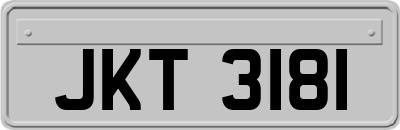 JKT 3181